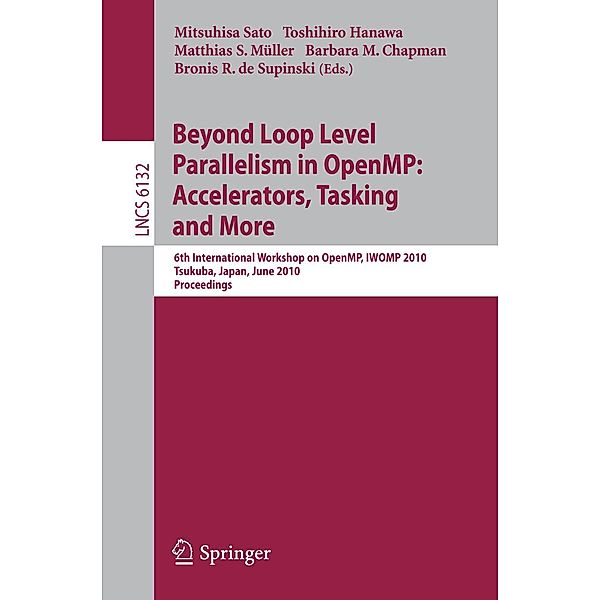 Mitsuhisa Sato Toshihiro Hanawa
Matthias S. Müller Barbara M. Chapman
Bronis R. de Supinski (Eds.)

LNCS 6132

Beyond Loop Level Parallelism in OpenMP: Accelerators, Tasking and More

6th International Workshop on OpenMP, IWOMP 2010
Tsukuba, Japan, June 2010
Proceedings

Springer